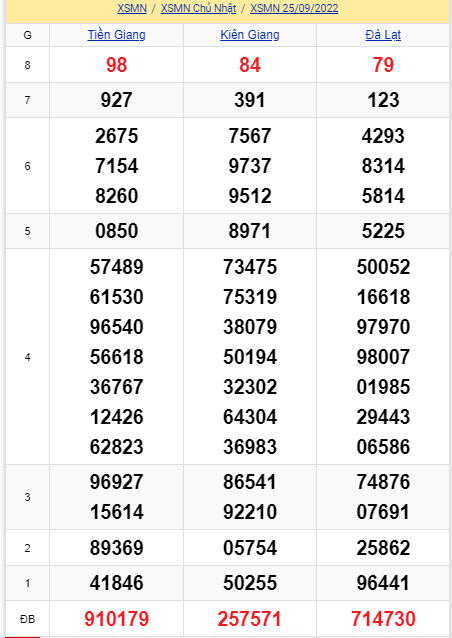 XSMN / XSMN Chủ Nhật / XSMN 25/09/2022

| G | Tiền Giang | Kiên Giang | Đà Lạt |
|---|---|---|---|
| 8 | 98 | 84 | 79 |
| 7 | 927 | 391 | 123 |
| 6 | 2675 7154 8260 | 7567 9737 9512 | 4293 8314 5814 |
| 5 | 0850 | 8971 | 5225 |
| 4 | 57489 61530 96540 56618 36767 12426 62823 | 73475 75319 38079 50194 32302 64304 36983 | 50052 16618 97970 98007 01985 29443 06586 |
| 3 | 96927 15614 | 86541 92210 | 74876 07691 |
| 2 | 89369 | 05754 | 25862 |
| 1 | 41846 | 50255 | 96441 |
| ĐB | 910179 | 257571 | 714730 |